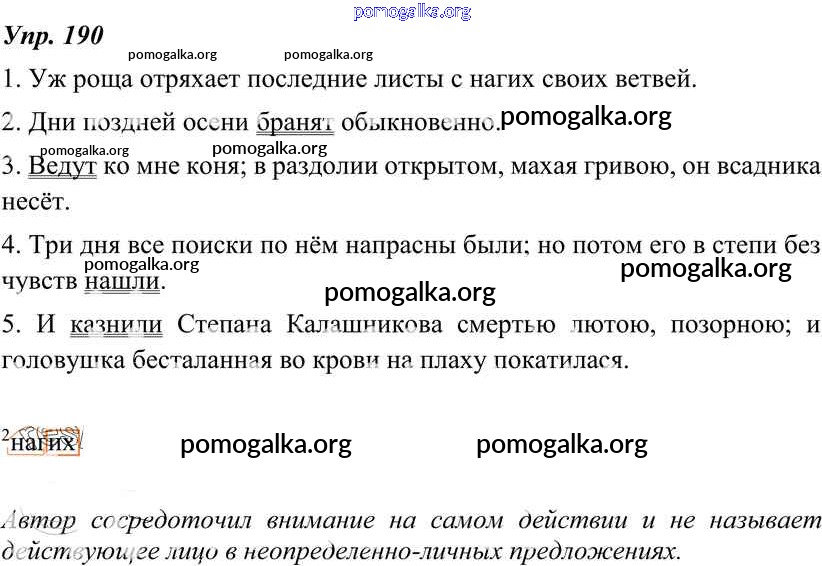 pomogalka.org

Упр. 190

pomogalka.org pomogalka.org

1. Уж роща отряхает последние листы с нагих своих ветвей.

2. Дни поздней осени бранят обыкновенно. pomogalka.org

pomogalka.org pomogalka.org

3. Ведут ко мне коня; в раздолии открытом, махая гривою, он всадника несёт.

4. Три дня все поиски по нём напрасны были; но потом его в степи без чувств нашли. pomogalka.org pomogalka.org

pomogalka.org

5. И казнили Степана Калашникова смертью лютою, позорною; и головушка бесталанная во крови на плаху покатилася.

$^2$нагих pomogalka.org pomogalka.org

Автор сосредоточил внимание на самом действии и не называет действующее лицо в неопределенно-личных предложениях.